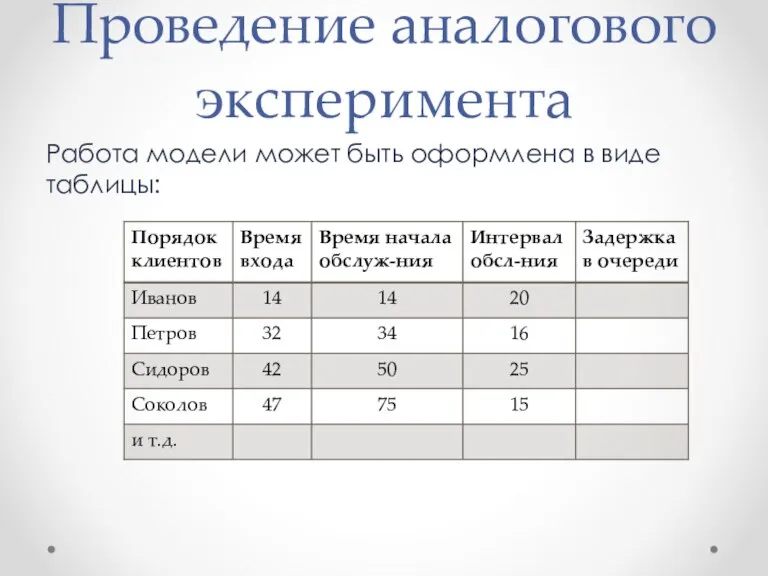 Проведение аналогового эксперимента

Работа модели может быть оформлена в виде таблицы:

| Порядок клиентов | Время входа | Время начала обслуж-ния | Интервал обсл-ния | Задержка в очереди |
|---|---|---|---|---|
| Иванов | 14 | 14 | 20 | |
| Петров | 32 | 34 | 16 | |
| Сидоров | 42 | 50 | 25 | |
| Соколов | 47 | 75 | 15 | |
| и т.д. | | | | |